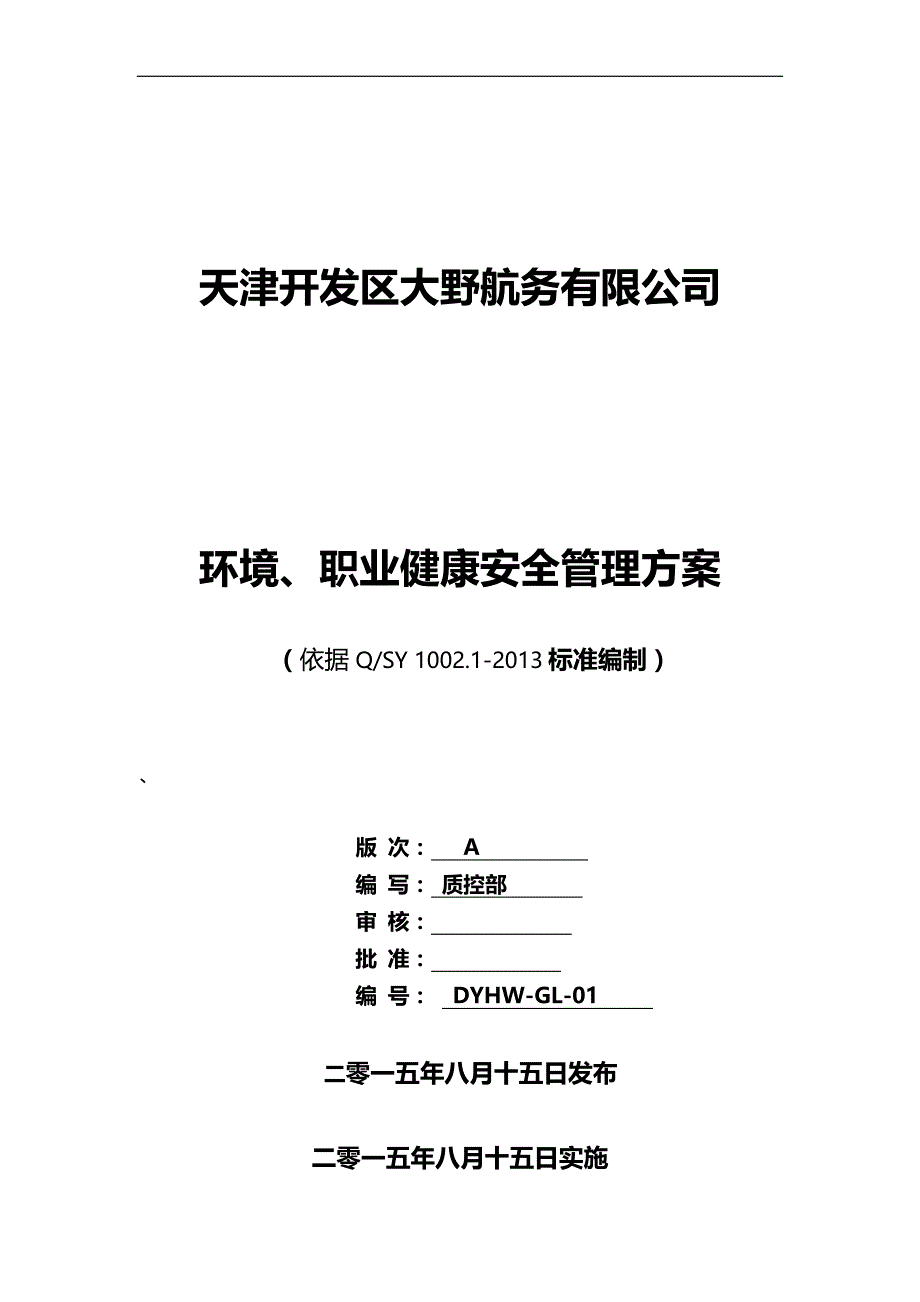 天津开发区大野航务有限公司

环境、职业健康安全管理方案

（依据 Q/SY 1002.1-2013 标准编制）

、

版 次： A
编 写： 质控部
审 核：
批 准：
编 号： DYHW-GL-01

二零一五年八月十五日发布

二零一五年八月十五日实施